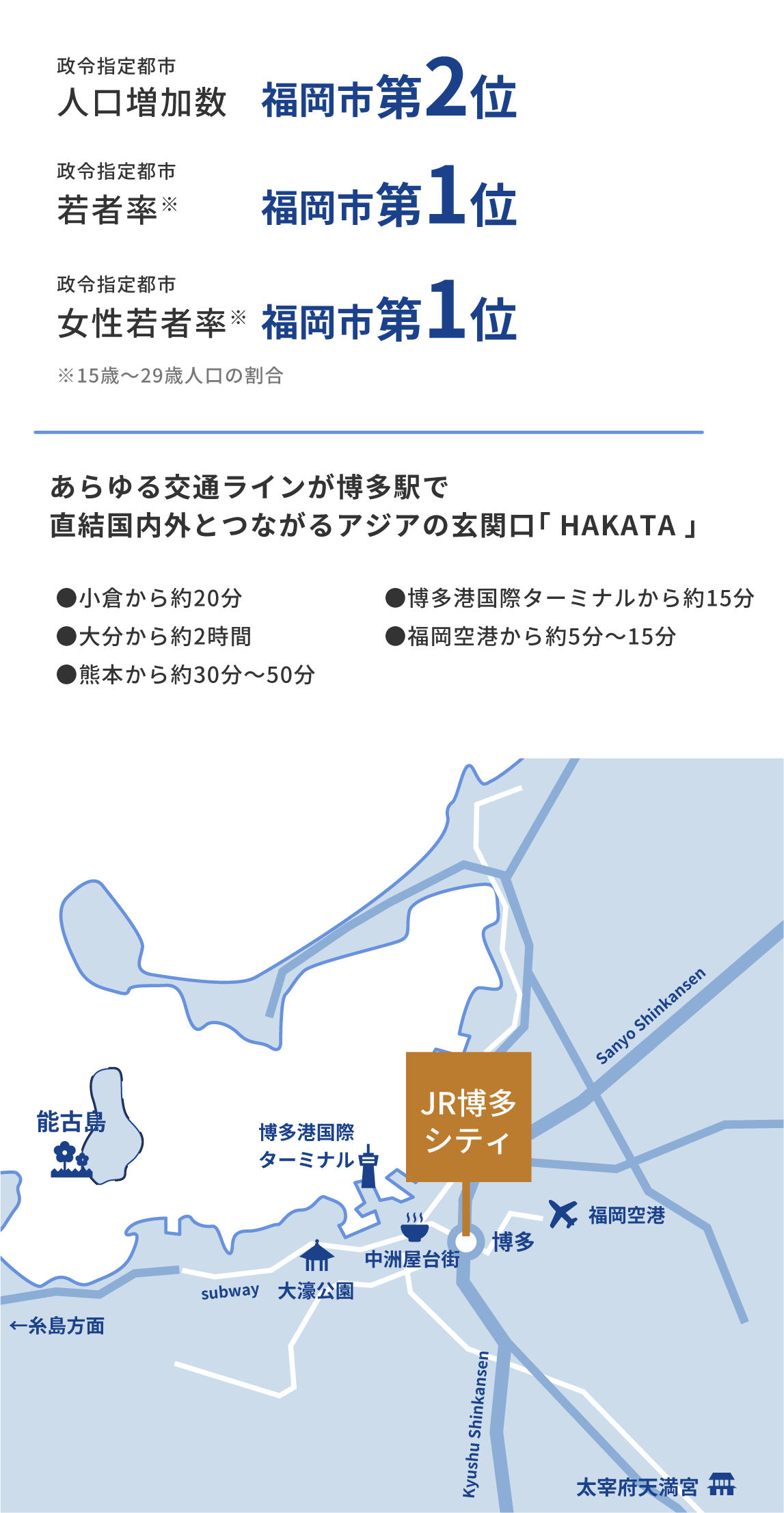 政令指定都市
人口増加数　福岡市第2位

政令指定都市
若者率※　福岡市第1位

政令指定都市
女性若者率※　福岡市第1位

※15歳〜29歳人口の割合

あらゆる交通ラインが博多駅で
直結国内外とつながるアジアの玄関口「 HAKATA 」

●小倉から約20分
●大分から約2時間
●熊本から約30分〜50分

●博多港国際ターミナルから約15分
●福岡空港から約5分〜15分

Sanyo Shinkansen
能古島
博多港国際ターミナル
JR博多シティ
福岡空港
博多
中洲屋台街
subway
大濠公園
←糸島方面
Kyushu Shinkansen
太宰府天満宮